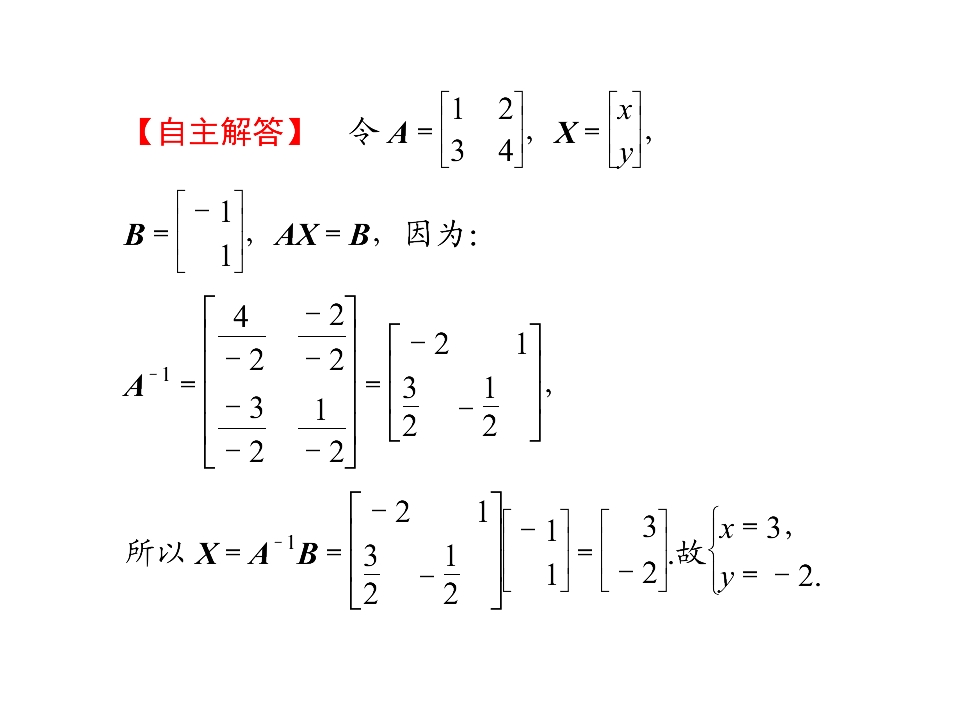 【自主解答】 令$A=\begin{bmatrix}1&2\\3&4\end{bmatrix}$，$X=\begin{bmatrix}x\\y\end{bmatrix}$，

$B=\begin{bmatrix}-1\\1\end{bmatrix}$，$AX=B$，因为:

$A^{-1}=\begin{bmatrix}\frac{4}{-2}&\frac{-2}{-2}\\\frac{-3}{-2}&\frac{1}{-2}\end{bmatrix}=\begin{bmatrix}-2&1\\\frac{3}{2}&-\frac{1}{2}\end{bmatrix}$，

所以$X=A^{-1}B=\begin{bmatrix}-2&1\\\frac{3}{2}&-\frac{1}{2}\end{bmatrix}\begin{bmatrix}-1\\1\end{bmatrix}=\begin{bmatrix}3\\-2\end{bmatrix}$.故$\begin{cases}x=3,\\y=-2.\end{cases}$